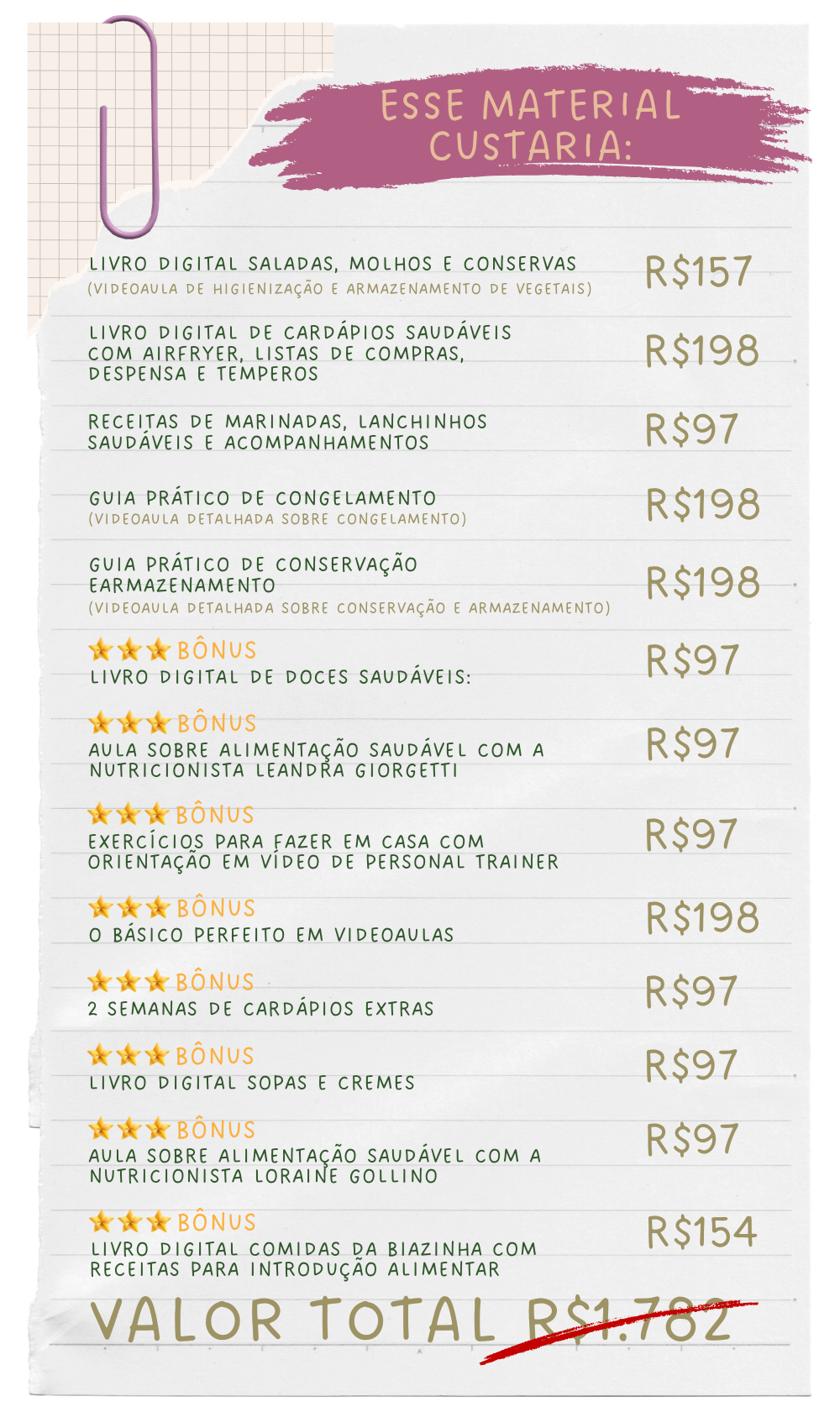 ESSE MATERIAL CUSTARIA:

LIVRO DIGITAL SALADAS, MOLHOS E CONSERVAS (VIDEOAULA DE HIGIENIZAÇÃO E ARMAZENAMENTO DE VEGETAIS) R$157

LIVRO DIGITAL DE CARDÁPIOS SAUDÁVEIS COM AIRFRYER, LISTAS DE COMPRAS, DESPENSA E TEMPEROS R$198

RECEITAS DE MARINADAS, LANCHINHOS SAUDÁVEIS E ACOMPANHAMENTOS R$97

GUIA PRÁTICO DE CONGELAMENTO (VIDEOAULA DETALHADA SOBRE CONGELAMENTO) R$198

GUIA PRÁTICO DE CONSERVAÇÃO EARMAZENAMENTO (VIDEOAULA DETALHADA SOBRE CONSERVAÇÃO E ARMAZENAMENTO) R$198

BÔNUS
LIVRO DIGITAL DE DOCES SAUDÁVEIS: R$97

BÔNUS
AULA SOBRE ALIMENTAÇÃO SAUDÁVEL COM A NUTRICIONISTA LEANDRA GIORGETTI R$97

BÔNUS
EXERCÍCIOS PARA FAZER EM CASA COM ORIENTAÇÃO EM VÍDEO DE PERSONAL TRAINER R$97

BÔNUS
O BÁSICO PERFEITO EM VIDEOAULAS R$198

BÔNUS
2 SEMANAS DE CARDÁPIOS EXTRAS R$97

BÔNUS
LIVRO DIGITAL SOPAS E CREMES R$97

BÔNUS
AULA SOBRE ALIMENTAÇÃO SAUDÁVEL COM A NUTRICIONISTA LORAINE GOLLINO R$97

BÔNUS
LIVRO DIGITAL COMIDAS DA BIAZINHA COM RECEITAS PARA INTRODUÇÃO ALIMENTAR R$154

VALOR TOTAL R$1.782